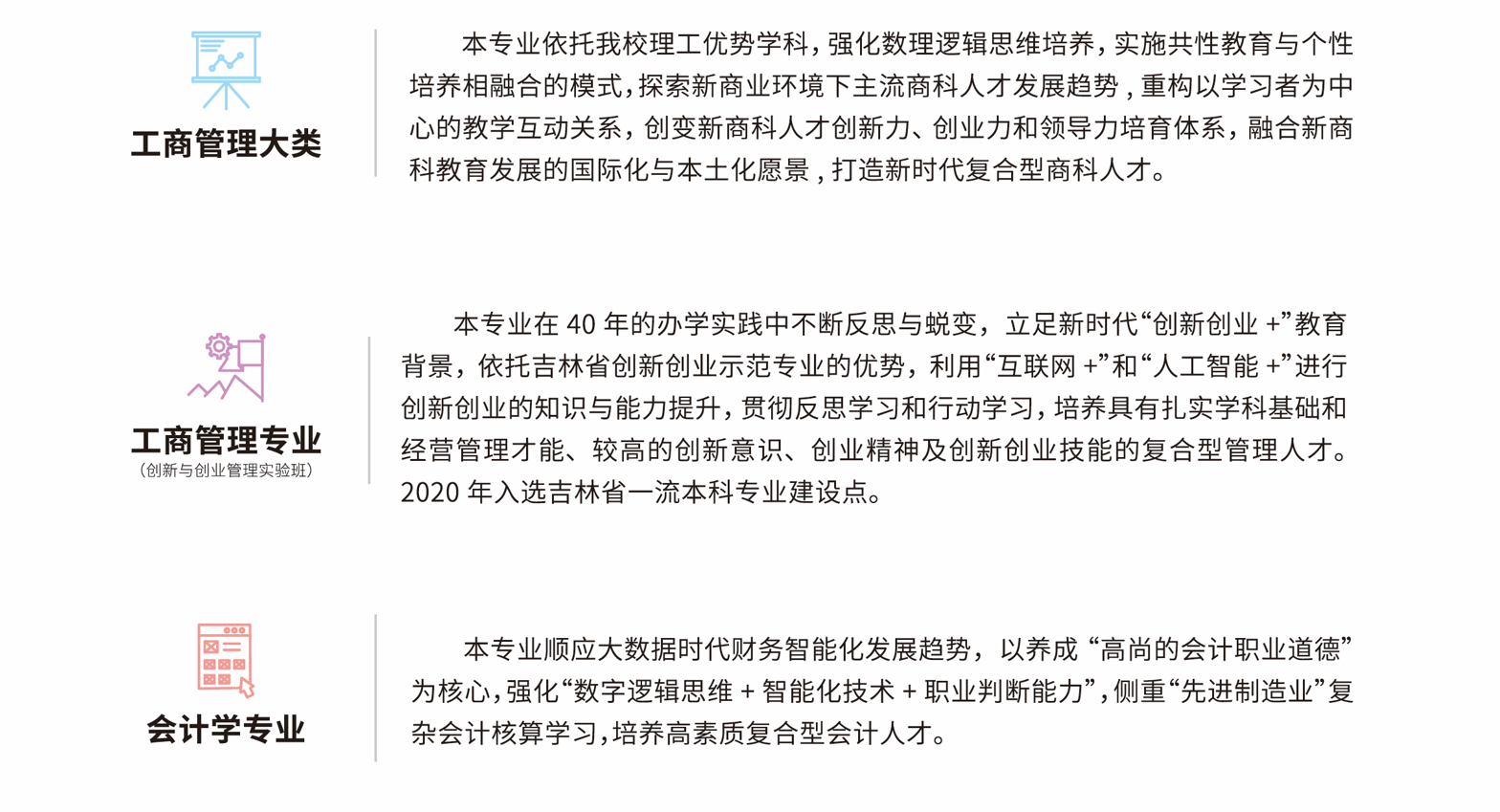 工商管理大类

本专业依托我校理工优势学科，强化数理逻辑思维培养，实施共性教育与个性培养相融合的模式，探索新商业环境下主流商科人才发展趋势，重构以学习者为中心的教学互动关系，创变新商科人才创新力、创业力和领导力培育体系，融合新商科教育发展的国际化与本土化愿景，打造新时代复合型商科人才。

工商管理专业
（创新与创业管理实验班）

本专业在 40 年的办学实践中不断反思与蜕变，立足新时代“创新创业 +”教育背景，依托吉林省创新创业示范专业的优势，利用“互联网 +”和“人工智能 +”进行创新创业的知识与能力提升，贯彻反思学习和行动学习，培养具有扎实学科基础和经营管理才能、较高的创新意识、创业精神及创新创业技能的复合型管理人才。2020 年入选吉林省一流本科专业建设点。

会计学专业

本专业顺应大数据时代财务智能化发展趋势，以养成“高尚的会计职业道德”为核心，强化“数字逻辑思维 + 智能化技术 + 职业判断能力”，侧重“先进制造业”复杂会计核算学习，培养高素质复合型会计人才。